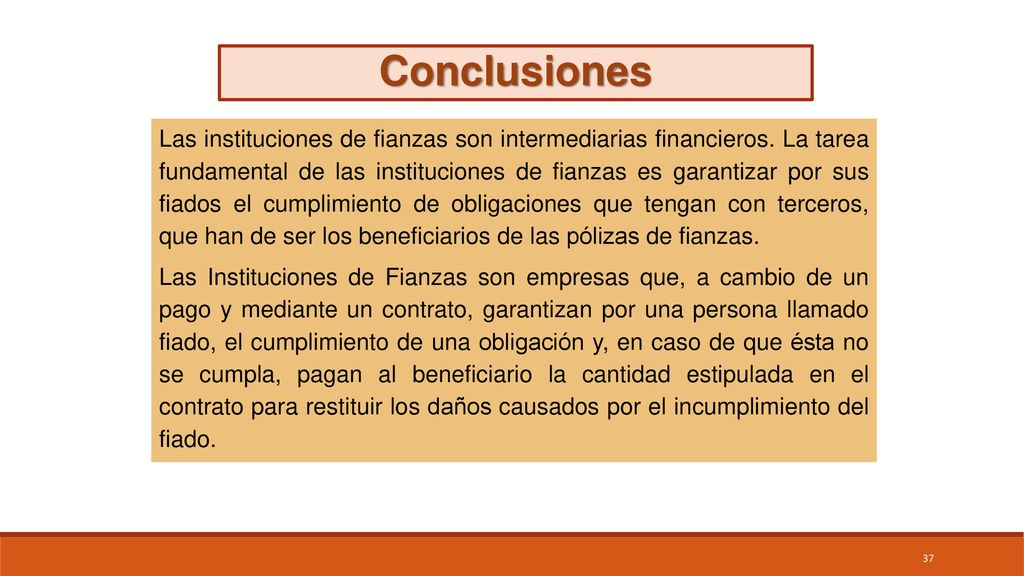 Conclusiones

Las instituciones de fianzas son intermediarias financieros. La tarea fundamental de las instituciones de fianzas es garantizar por sus fiados el cumplimiento de obligaciones que tengan con terceros, que han de ser los beneficiarios de las pólizas de fianzas.

Las Instituciones de Fianzas son empresas que, a cambio de un pago y mediante un contrato, garantizan por una persona llamado fiado, el cumplimiento de una obligación y, en caso de que ésta no se cumpla, pagan al beneficiario la cantidad estipulada en el contrato para restituir los daños causados por el incumplimiento del fiado.

37